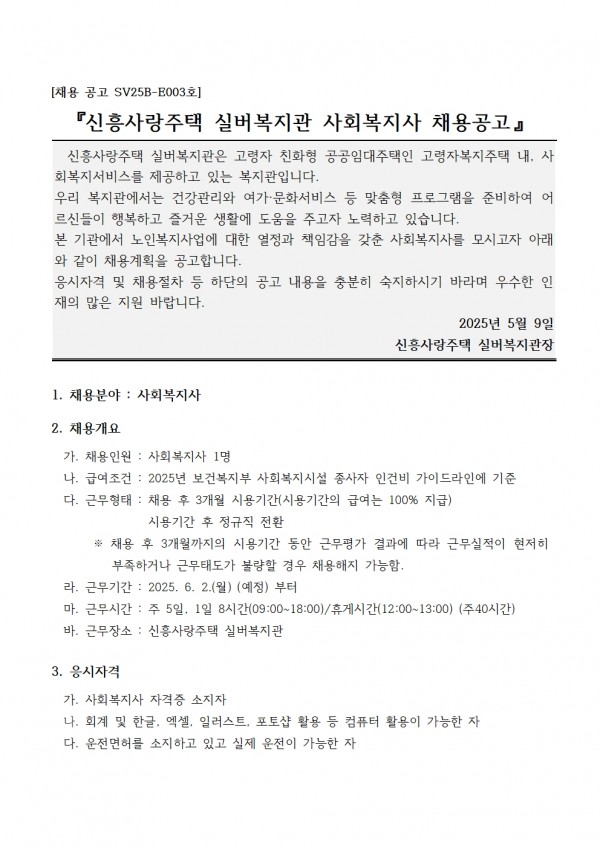 [채용 공고 SV25B-E003호]

『신흥사랑주택 실버복지관 사회복지사 채용공고』

신흥사랑주택 실버복지관은 고령자 친화형 공공임대주택인 고령자복지주택 내, 사회복지서비스를 제공하고 있는 복지관입니다.
우리 복지관에서는 건강관리와 여가·문화서비스 등 맞춤형 프로그램을 준비하여 어르신들이 행복하고 즐거운 생활에 도움을 주고자 노력하고 있습니다.
본 기관에서 노인복지사업에 대한 열정과 책임감을 갖춘 사회복지사를 모시고자 아래와 같이 채용계획을 공고합니다.
응시자격 및 채용절차 등 하단의 공고 내용을 충분히 숙지하시기 바라며 우수한 인재의 많은 지원 바랍니다.

2025년 5월 9일
신흥사랑주택 실버복지관장

1. 채용분야 : 사회복지사

2. 채용개요

가. 채용인원 : 사회복지사 1명
나. 급여조건 : 2025년 보건복지부 사회복지시설 종사자 인건비 가이드라인에 기준
다. 근무형태 : 채용 후 3개월 시용기간(시용기간의 급여는 100% 지급)
시용기간 후 정규직 전환
※ 채용 후 3개월까지의 시용기간 동안 근무평가 결과에 따라 근무실적이 현저히 부족하거나 근무태도가 불량할 경우 채용해지 가능함.
라. 근무기간 : 2025. 6. 2.(월) (예정) 부터
마. 근무시간 : 주 5일, 1일 8시간(09:00~18:00)/휴게시간(12:00~13:00) (주40시간)
바. 근무장소 : 신흥사랑주택 실버복지관

3. 응시자격

가. 사회복지사 자격증 소지자
나. 회계 및 한글, 엑셀, 일러스트, 포토샵 활용 등 컴퓨터 활용이 가능한 자
다. 운전면허를 소지하고 있고 실제 운전이 가능한 자